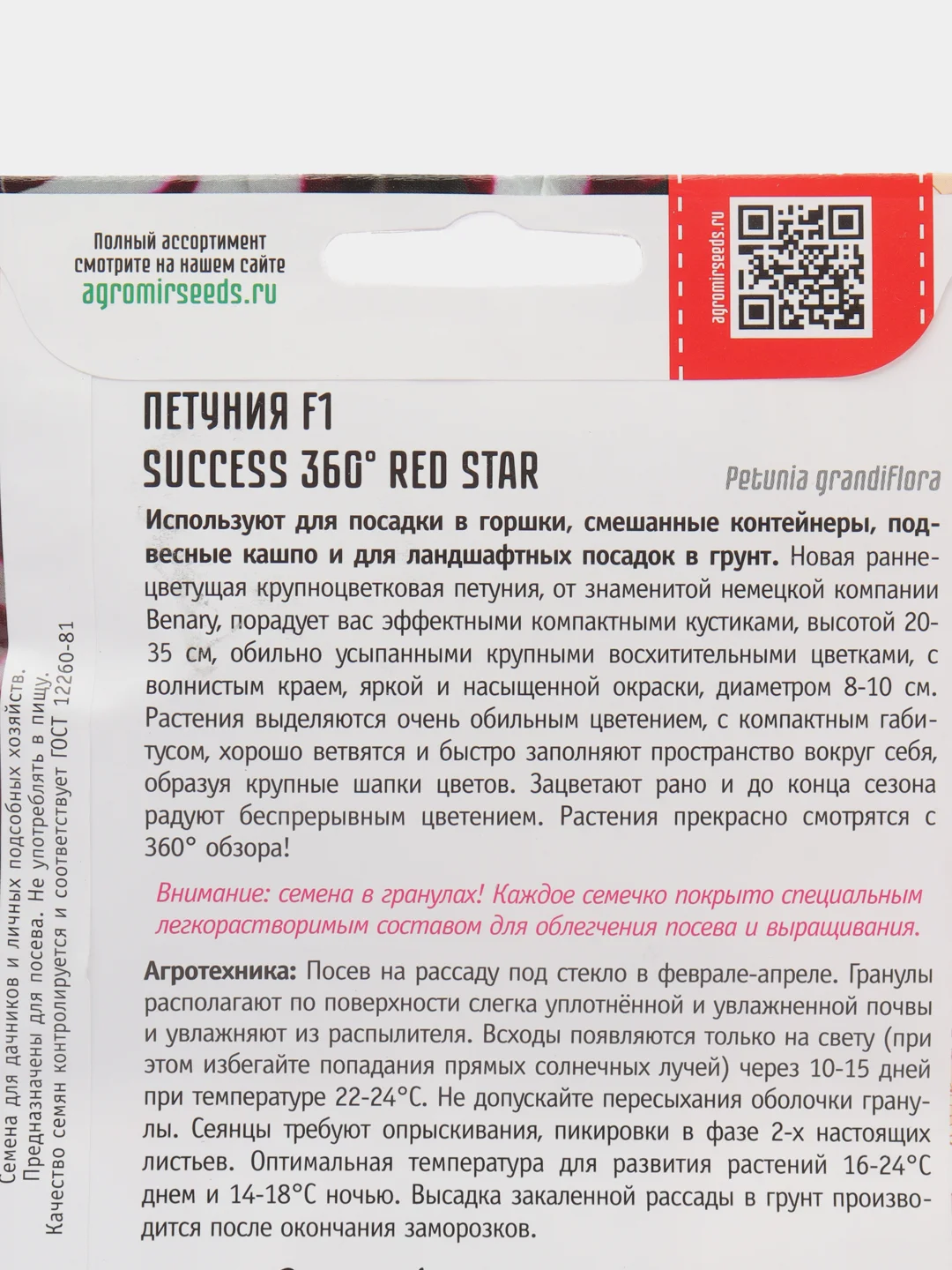 Полный ассортимент смотрите на нашем сайте
agromirseeds.ru

agromirseeds.ru

ПЕТУНИЯ F1
SUCCESS 360° RED STAR

Petunia grandiflora

Используют для посадки в горшки, смешанные контейнеры, подвесные кашпо и для ландшафтных посадок в грунт. Новая раннецветущая крупноцветковая петуния, от знаменитой немецкой компании Benary, порадует вас эффектными компактными кустиками, высотой 20-35 см, обильно усыпанными крупными восхитительными цветками, с волнистым краем, яркой и насыщенной окраски, диаметром 8-10 см. Растения выделяются очень обильным цветением, с компактным габитусом, хорошо ветвятся и быстро заполняют пространство вокруг себя, образуя крупные шапки цветов. Зацветают рано и до конца сезона радуют беспрерывным цветением. Растения прекрасно смотрятся с 360° обзора!

Внимание: семена в гранулах! Каждое семечко покрыто специальным легкорастворимым составом для облегчения посева и выращивания.

Агротехника: Посев на рассаду под стекло в феврале-апреле. Гранулы располагают по поверхности слегка уплотнённой и увлажненной почвы и увлажняют из распылителя. Всходы появляются только на свету (при этом избегайте попадания прямых солнечных лучей) через 10-15 дней при температуре 22-24°С. Не допускайте пересыхания оболочки гранулы. Сеянцы требуют опрыскивания, пикировки в фазе 2-х настоящих листьев. Оптимальная температура для развития растений 16-24°С днем и 14-18°С ночью. Высадка закаленной рассады в грунт производится после окончания заморозков.

Семена для дачников и личных подсобных хозяйств.
Предназначены для посева. Не употреблять в пищу.
Качество семян контролируется и соответствует ГОСТ 12260-81